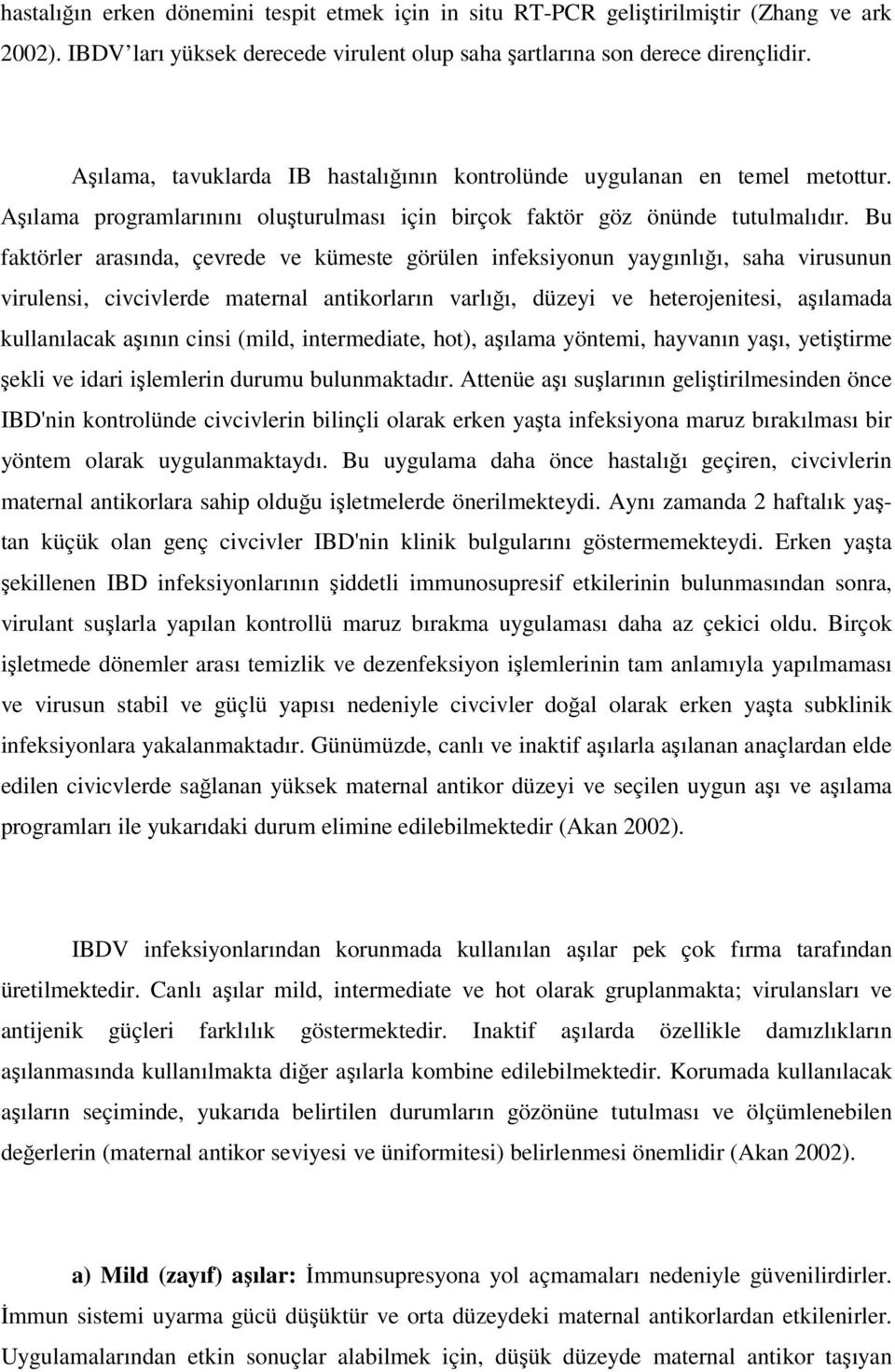 hastalığın erken dönemini tespit etmek için in situ RT-PCR geliştirilmiştir (Zhang ve ark 2002). IBDV'ları yüksek derecede virulent olup saha şartlarına son derece dirençlidir.

Aşılama, tavuklarda IB hastalığının kontrolünde uygulanan en temel metottur. Aşılama programlarınını oluşturulması için birçok faktör göz önünde tutulmalıdır. Bu faktörler arasında, çevrede ve kümeste görülen infeksiyonun yaygınlığı, saha virusunun virulensi, civcivlerde maternal antikorların varlığı, düzeyi ve heterojenitesi, aşılamada kullanılacak aşının cinsi (mild, intermediate, hot), aşılama yöntemi, hayvanın yaşı, yetiştirme şekli ve idari işlemlerin durumu bulunmaktadır. Attenüe aşı suşlarının geliştirilmesinden önce IBD'nin kontrolünde civcivlerin bilinçli olarak erken yaşta infeksiyona maruz bırakılması bir yöntem olarak uygulanmaktaydı. Bu uygulama daha önce hastalığı geçiren, civcivlerin maternal antikorlara sahip olduğu işletmelerde önerilmekteydi. Aynı zamanda 2 haftalık yaştan küçük olan genç civcivler IBD'nin klinik bulgularını göstermemekteydi. Erken yaşta şekillenen IBD infeksiyonlarının şiddetli immunosupresif etkilerinin bulunmasından sonra, virulant suşlarla yapılan kontrollü maruz bırakma uygulaması daha az çekici oldu. Birçok işletmede dönemler arası temizlik ve dezenfeksiyon işlemlerinin tam anlamıyla yapılmaması ve virusun stabil ve güçlü yapısı nedeniyle civcivler doğal olarak erken yaşta subklinik infeksiyonlara yakalanmaktadır. Günümüzde, canlı ve inaktif aşılarla aşılanan anaçlardan elde edilen civicvlerde sağlanan yüksek maternal antikor düzeyi ve seçilen uygun aşı ve aşılama programları ile yukarıdaki durum elimine edilebilmektedir (Akan 2002).

IBDV infeksiyonlarından korunmada kullanılan aşılar pek çok fırma tarafından üretilmektedir. Canlı aşılar mild, intermediate ve hot olarak gruplanmakta; virulansları ve antijenik güçleri farklılık göstermektedir. Inaktif aşılarda özellikle damızlıkların aşılanmasında kullanılmakta diğer aşılarla kombine edilebilmektedir. Korumada kullanılacak aşıların seçiminde, yukarıda belirtilen durumların gözönüne tutulması ve ölçümlenebilen değerlerin (maternal antikor seviyesi ve üniformitesi) belirlenmesi önemlidir (Akan 2002).

a) Mild (zayıf) aşılar: İmmunsupresyona yol açmamaları nedeniyle güvenilirdirler. İmmun sistemi uyarma gücü düşüktür ve orta düzeydeki maternal antikorlardan etkilenirler. Uygulamalarından etkin sonuçlar alabilmek için, düşük düzeyde maternal antikor taşıyan